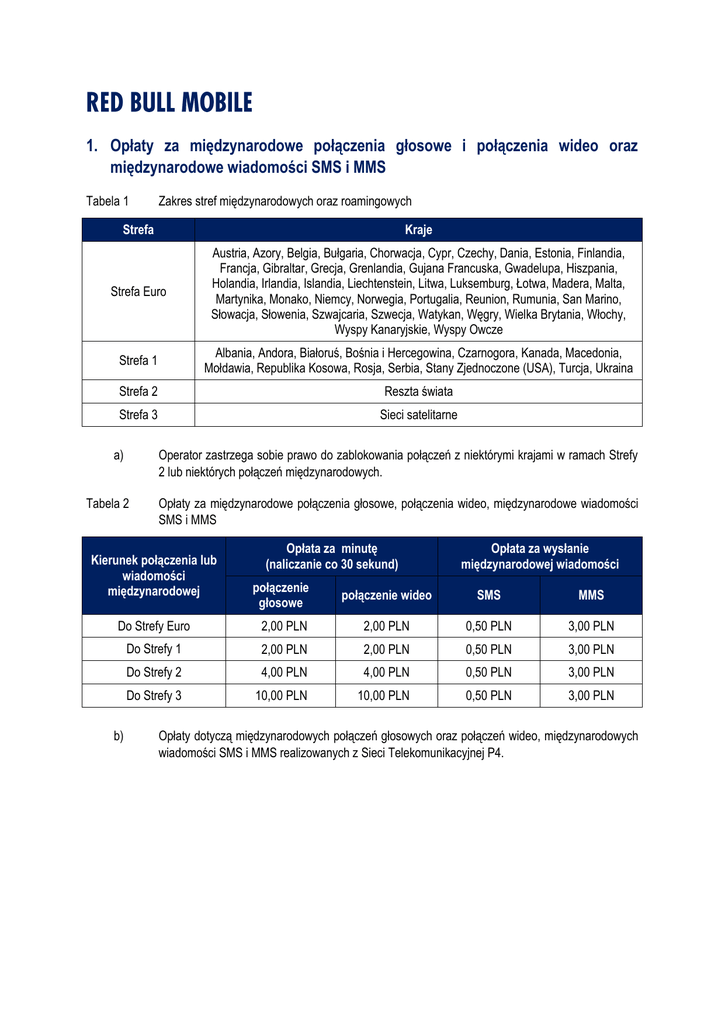 RED BULL MOBILE

1. Opłaty za międzynarodowe połączenia głosowe i połączenia wideo oraz międzynarodowe wiadomości SMS i MMS

Tabela 1 Zakres stref międzynarodowych oraz roamingowych

| Strefa | Kraje |
|---|---|
| Strefa Euro | Austria, Azory, Belgia, Bułgaria, Chorwacja, Cypr, Czechy, Dania, Estonia, Finlandia, Francja, Gibraltar, Grecja, Grenlandia, Gujana Francuska, Gwadelupa, Hiszpania, Holandia, Irlandia, Islandia, Liechtenstein, Litwa, Luksemburg, Łotwa, Madera, Malta, Martynika, Monako, Niemcy, Norwegia, Portugalia, Reunion, Rumunia, San Marino, Słowacja, Słowenia, Szwajcaria, Szwecja, Watykan, Węgry, Wielka Brytania, Włochy, Wyspy Kanaryjskie, Wyspy Owcze |
| Strefa 1 | Albania, Andora, Białoruś, Bośnia i Hercegowina, Czarnogora, Kanada, Macedonia, Mołdawia, Republika Kosowa, Rosja, Serbia, Stany Zjednoczone (USA), Turcja, Ukraina |
| Strefa 2 | Reszta świata |
| Strefa 3 | Sieci satelitarne |

a) Operator zastrzega sobie prawo do zablokowania połączeń z niektórymi krajami w ramach Strefy 2 lub niektórych połączeń międzynarodowych.

Tabela 2 Opłaty za międzynarodowe połączenia głosowe, połączenia wideo, międzynarodowe wiadomości SMS i MMS

| Kierunek połączenia lub wiadomości międzynarodowej | Opłata za minutę (naliczanie co 30 sekund) połączenie głosowe | Opłata za minutę (naliczanie co 30 sekund) połączenie wideo | Opłata za wysłanie międzynarodowej wiadomości SMS | Opłata za wysłanie międzynarodowej wiadomości MMS |
|---|---|---|---|---|
| Do Strefy Euro | 2,00 PLN | 2,00 PLN | 0,50 PLN | 3,00 PLN |
| Do Strefy 1 | 2,00 PLN | 2,00 PLN | 0,50 PLN | 3,00 PLN |
| Do Strefy 2 | 4,00 PLN | 4,00 PLN | 0,50 PLN | 3,00 PLN |
| Do Strefy 3 | 10,00 PLN | 10,00 PLN | 0,50 PLN | 3,00 PLN |

b) Opłaty dotyczą międzynarodowych połączeń głosowych oraz połączeń wideo, międzynarodowych wiadomości SMS i MMS realizowanych z Sieci Telekomunikacyjnej P4.